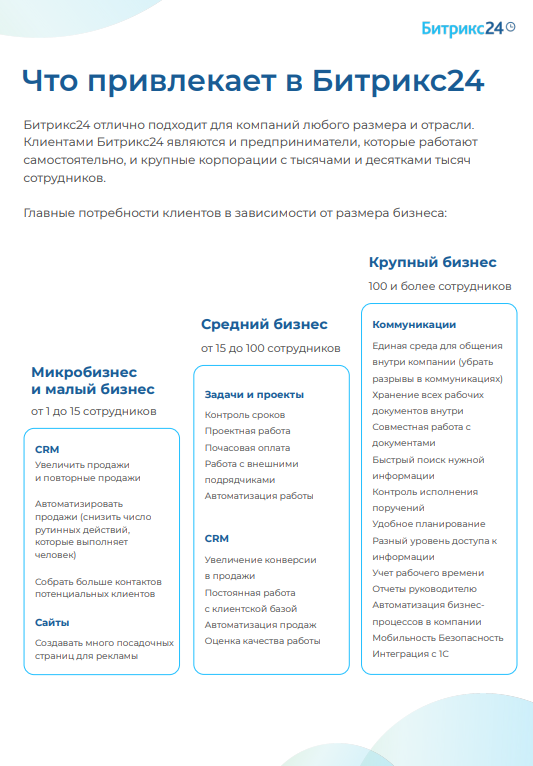 Битрикс24

Что привлекает в Битрикс24

Битрикс24 отлично подходит для компаний любого размера и отрасли. Клиентами Битрикс24 являются и предприниматели, которые работают самостоятельно, и крупные корпорации с тысячами и десятками тысяч сотрудников.

Главные потребности клиентов в зависимости от размера бизнеса:

Микробизнес и малый бизнес
от 1 до 15 сотрудников

CRM
Увеличить продажи и повторные продажи

Автоматизировать продажи (снизить число рутинных действий, которые выполняет человек)

Собрать больше контактов потенциальных клиентов

Сайты
Создавать много посадочных страниц для рекламы

Средний бизнес
от 15 до 100 сотрудников

Задачи и проекты
Контроль сроков
Проектная работа
Почасовая оплата
Работа с внешними подрядчиками
Автоматизация работы

CRM
Увеличение конверсии в продажи
Постоянная работа с клиентской базой
Автоматизация продаж
Оценка качества работы

Крупный бизнес
100 и более сотрудников

Коммуникации
Единая среда для общения внутри компании (убрать разрывы в коммуникациях)
Хранение всех рабочих документов внутри
Совместная работа с документами
Быстрый поиск нужной информации
Контроль исполнения поручений
Удобное планирование
Разный уровень доступа к информации
Учет рабочего времени
Отчеты руководителю
Автоматизация бизнес-процессов в компании
Мобильность Безопасность
Интеграция с 1С